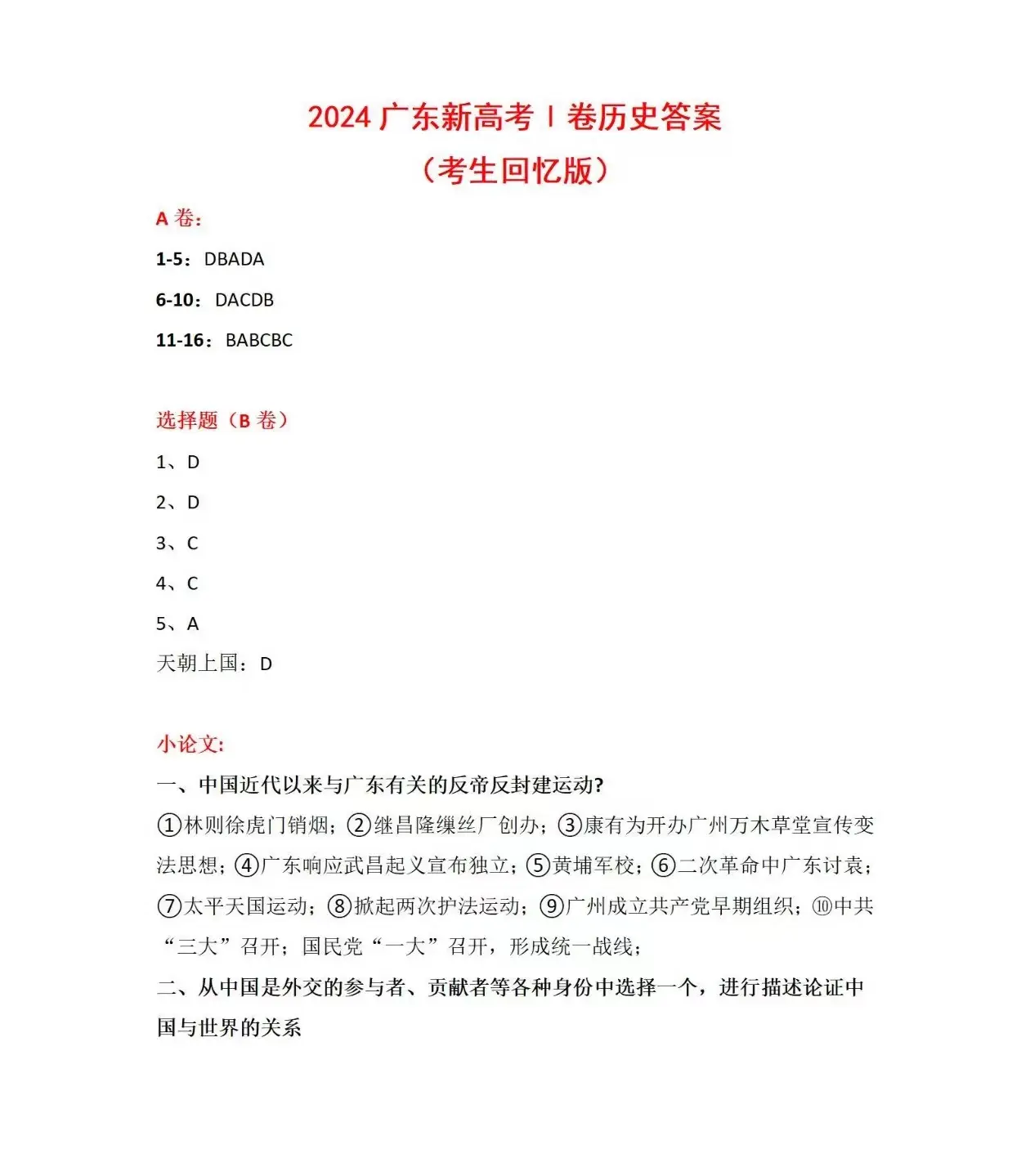 2024 广东新高考 I 卷历史答案
（考生回忆版）

A 卷：

1-5：DBADA

6-10：DACDB

11-16：BABCBC

选择题（B 卷）

1、D

2、D

3、C

4、C

5、A

天朝上国：D

小论文：

一、中国近代以来与广东有关的反帝反封建运动?

①林则徐虎门销烟；②继昌隆缫丝厂创办；③康有为开办广州万木草堂宣传变法思想；④广东响应武昌起义宣布独立；⑤黄埔军校；⑥二次革命中广东讨袁；⑦太平天国运动；⑧掀起两次护法运动；⑨广州成立共产党早期组织；⑩中共“三大”召开；国民党“一大”召开，形成统一战线；

二、从中国是外交的参与者、贡献者等各种身份中选择一个，进行描述论证中国与世界的关系